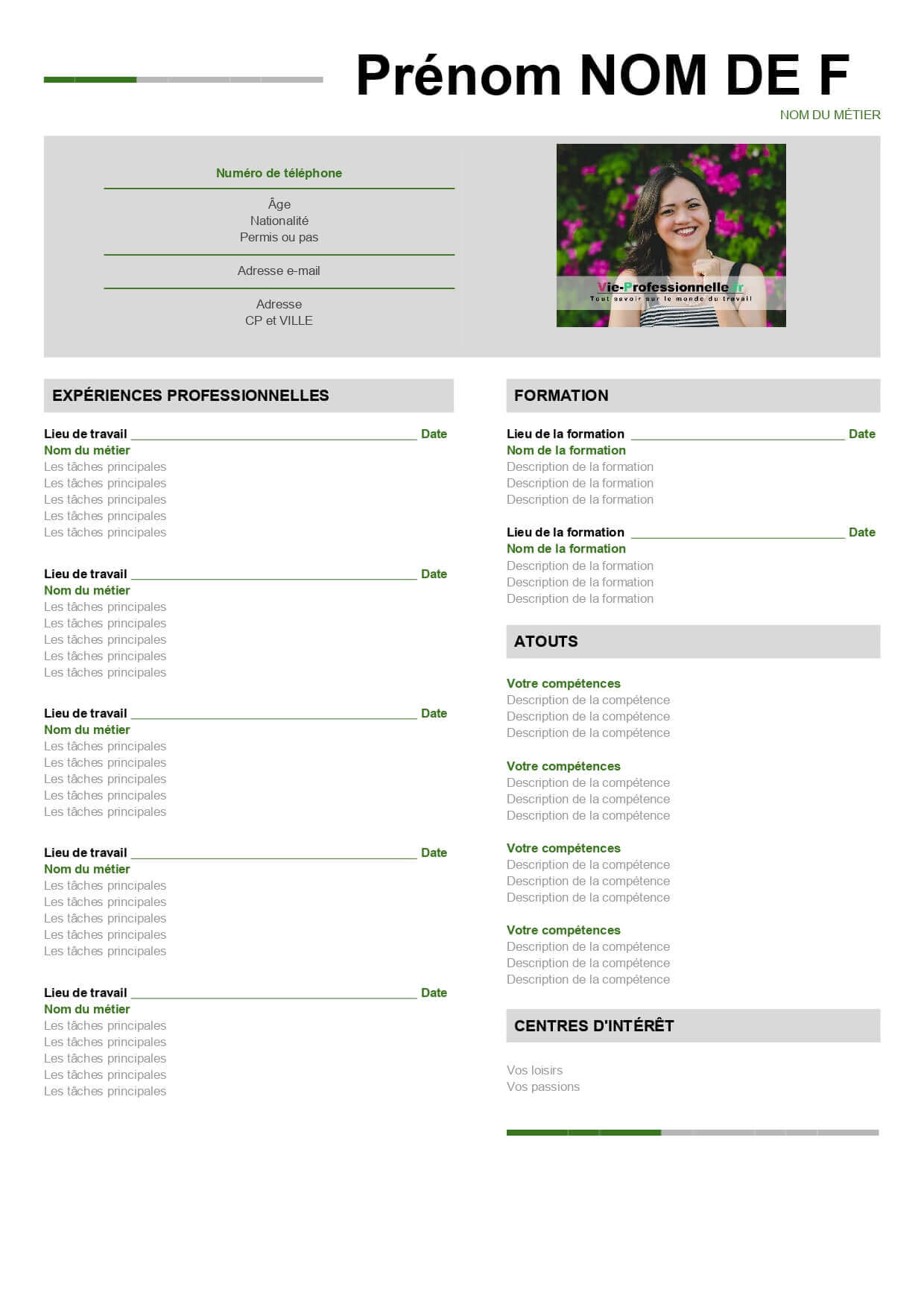 Prénom NOM DE F

NOM DU MÉTIER

Numéro de téléphone

Âge
Nationalité
Permis ou pas

Adresse e-mail

Adresse
CP et VILLE

Vie-Professionnelle.fr
Tout savoir sur le monde du travail

EXPÉRIENCES PROFESSIONNELLES

Lieu de travail Date
Nom du métier
Les tâches principales
Les tâches principales
Les tâches principales
Les tâches principales
Les tâches principales

Lieu de travail Date
Nom du métier
Les tâches principales
Les tâches principales
Les tâches principales
Les tâches principales
Les tâches principales

Lieu de travail Date
Nom du métier
Les tâches principales
Les tâches principales
Les tâches principales
Les tâches principales
Les tâches principales

Lieu de travail Date
Nom du métier
Les tâches principales
Les tâches principales
Les tâches principales
Les tâches principales
Les tâches principales

Lieu de travail Date
Nom du métier
Les tâches principales
Les tâches principales
Les tâches principales
Les tâches principales
Les tâches principales

FORMATION

Lieu de la formation Date
Nom de la formation
Description de la formation
Description de la formation
Description de la formation

Lieu de la formation Date
Nom de la formation
Description de la formation
Description de la formation
Description de la formation

ATOUTS

Votre compétences
Description de la compétence
Description de la compétence
Description de la compétence

Votre compétences
Description de la compétence
Description de la compétence
Description de la compétence

Votre compétences
Description de la compétence
Description de la compétence
Description de la compétence

Votre compétences
Description de la compétence
Description de la compétence
Description de la compétence

CENTRES D'INTÉRÊT

Vos loisirs
Vos passions